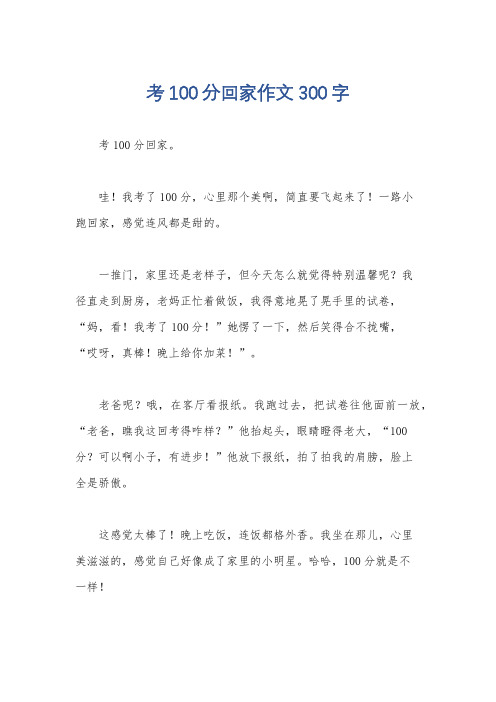 考100分回家作文300字

考100分回家。

哇！我考了100分，心里那个美啊，简直要飞起来了！一路小跑回家，感觉连风都是甜的。

一推门，家里还是老样子，但今天怎么就觉得特别温馨呢？我径直走到厨房，老妈正忙着做饭，我得意地晃了晃手里的试卷，“妈，看！我考了100分！”她愣了一下，然后笑得合不拢嘴，“哎呀，真棒！晚上给你加菜！”。

老爸呢？哦，在客厅看报纸。我跑过去，把试卷往他面前一放，“老爸，瞧我这回考得咋样？”他抬起头，眼睛瞪得老大，“100分？可以啊小子，有进步！”他放下报纸，拍了拍我的肩膀，脸上全是骄傲。

这感觉太棒了！晚上吃饭，连饭都格外香。我坐在那儿，心里美滋滋的，感觉自己好像成了家里的小明星。哈哈，100分就是不一样！